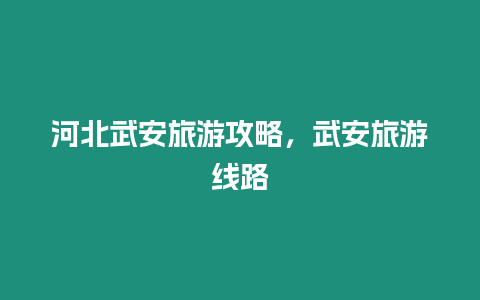 河北武安旅游攻略，武安旅游线路